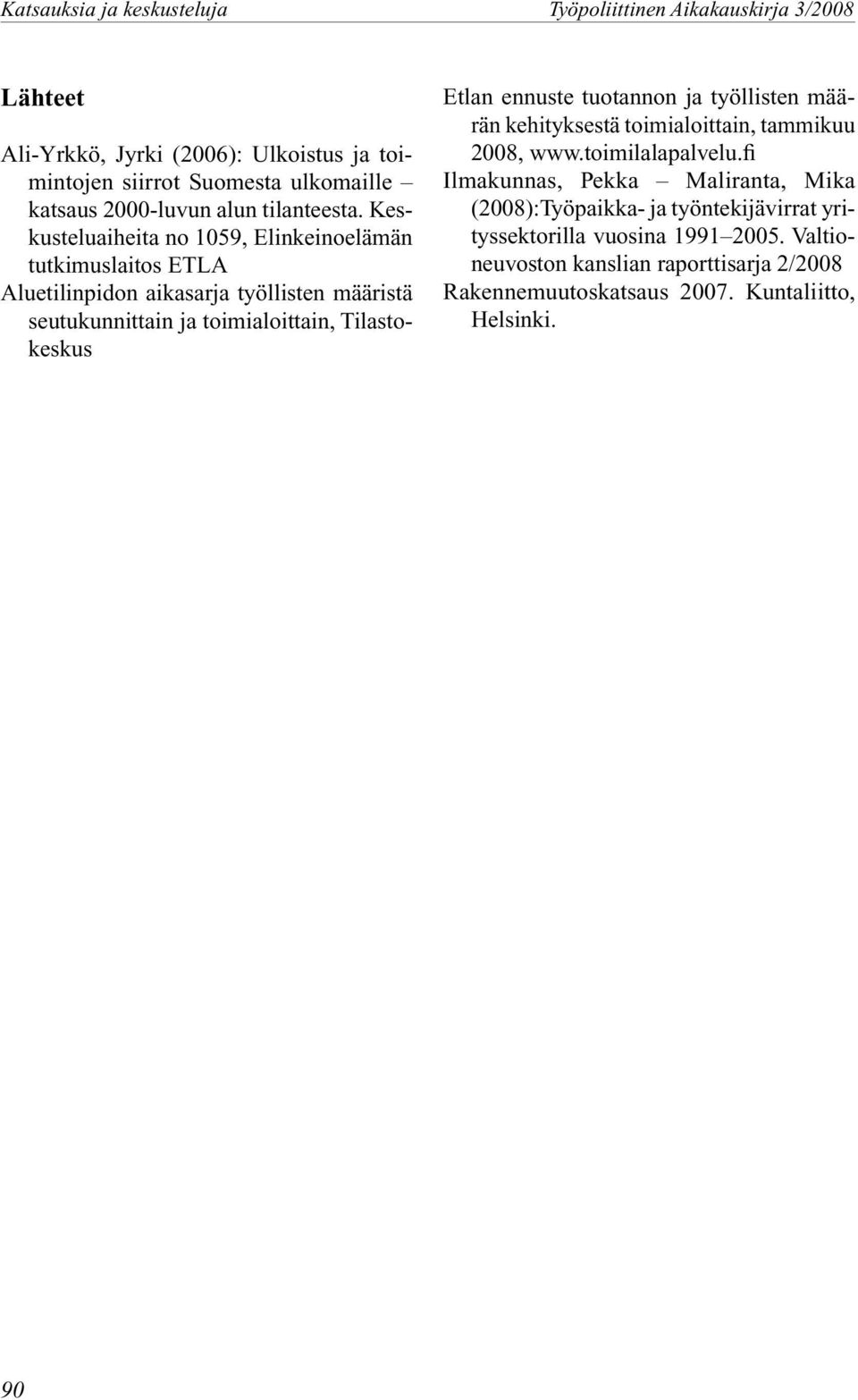 Katsauksia ja keskusteluja

Työpoliittinen Aikakauskirja 3/2008

Lähteet

Ali-Yrkkö, Jyrki (2006): Ulkoistus ja toimintojen siirrot Suomesta ulkomaille – katsaus 2000-luvun alun tilanteesta. Keskusteluaiheita no 1059, Elinkeinoelämän tutkimuslaitos ETLA

Aluetilinpidon aikasarja työllisten määristä seutukunnittain ja toimialoittain, Tilastokeskus

Etlan ennuste tuotannon ja työllisten määrän kehityksestä toimialoittain, tammikuu 2008, www.toimilalapalvelu.fi

Ilmakunnas, Pekka – Maliranta, Mika (2008):Työpaikka- ja työntekijävirrat yrityssektorilla vuosina 1991–2005. Valtioneuvoston kanslian raporttisarja 2/2008

Rakennemuutoskatsaus 2007. Kuntaliitto, Helsinki.

90